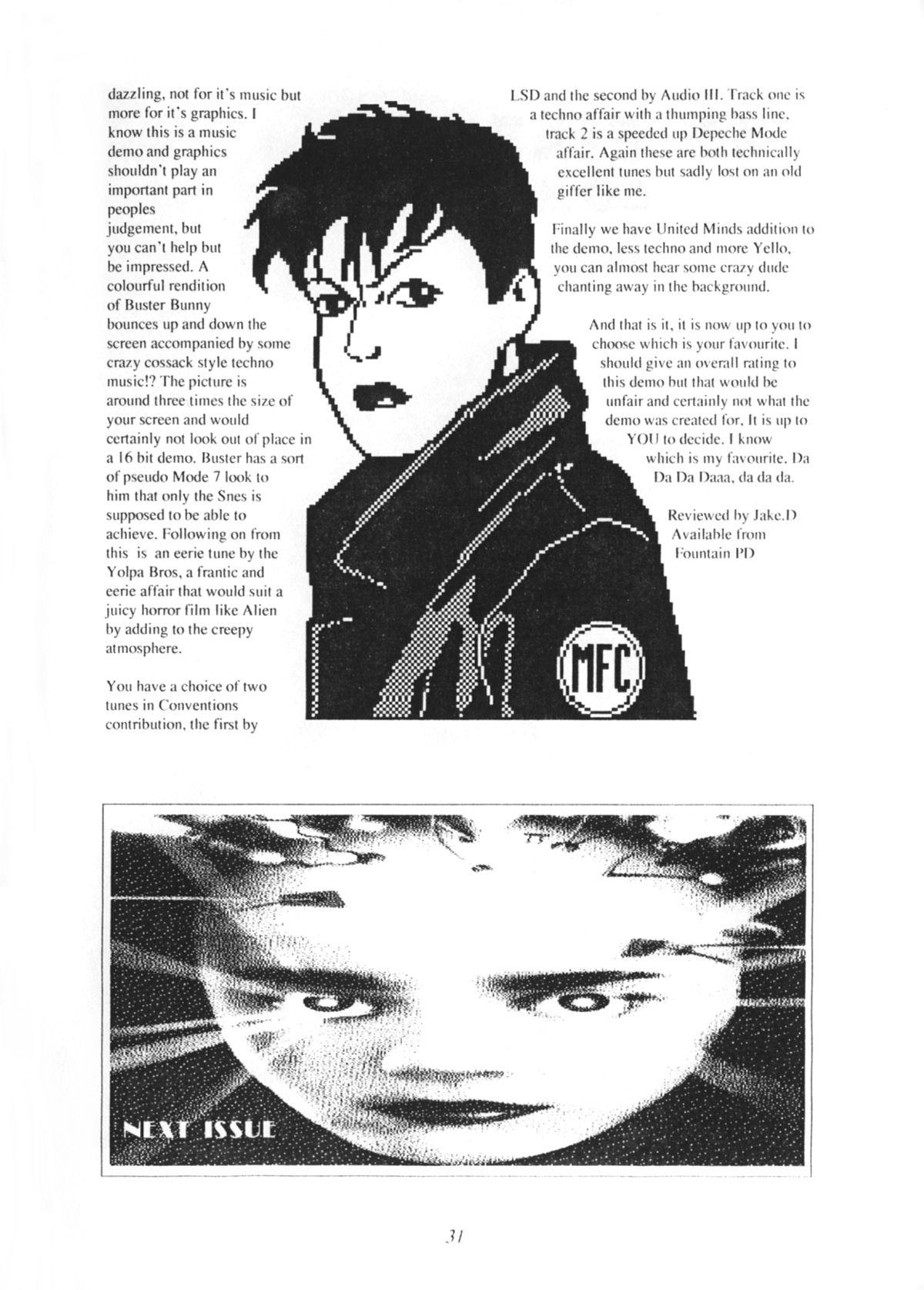 dazzling, not for it's music but more for it's graphics. I know this is a music demo and graphics shouldn't play an important part in peoples judgement, but you can't help but be impressed. A colourful rendition of Buster Bunny bounces up and down the screen accompanied by some crazy cossack style techno music!? The picture is around three times the size of your screen and would certainly not look out of place in a 16 bit demo. Buster has a sort of pseudo Mode 7 look to him that only the Snes is supposed to be able to achieve. Following on from this is an eerie tune by the Yolpa Bros, a frantic and eerie affair that would suit a juicy horror film like Alien by adding to the creepy atmosphere.

You have a choice of two tunes in Conventions contribution, the first by LSD and the second by Audio III. Track one is a techno affair with a thumping bass line, track 2 is a speeded up Depeche Mode affair. Again these are both technically excellent tunes but sadly lost on an old giffer like me.

Finally we have United Minds addition to the demo, less techno and more Yello, you can almost hear some crazy dude chanting away in the background.

And that is it, it is now up to you to choose which is your favourite. I should give an overall rating to this demo but that would be unfair and certainly not what the demo was created for. It is up to YOU to decide. I know which is my favourite. Da Da Da Daaa, da da da.

Reviewed by Jake.D
Available from
Fountain PD

MFC

NEXT ISSUE

31